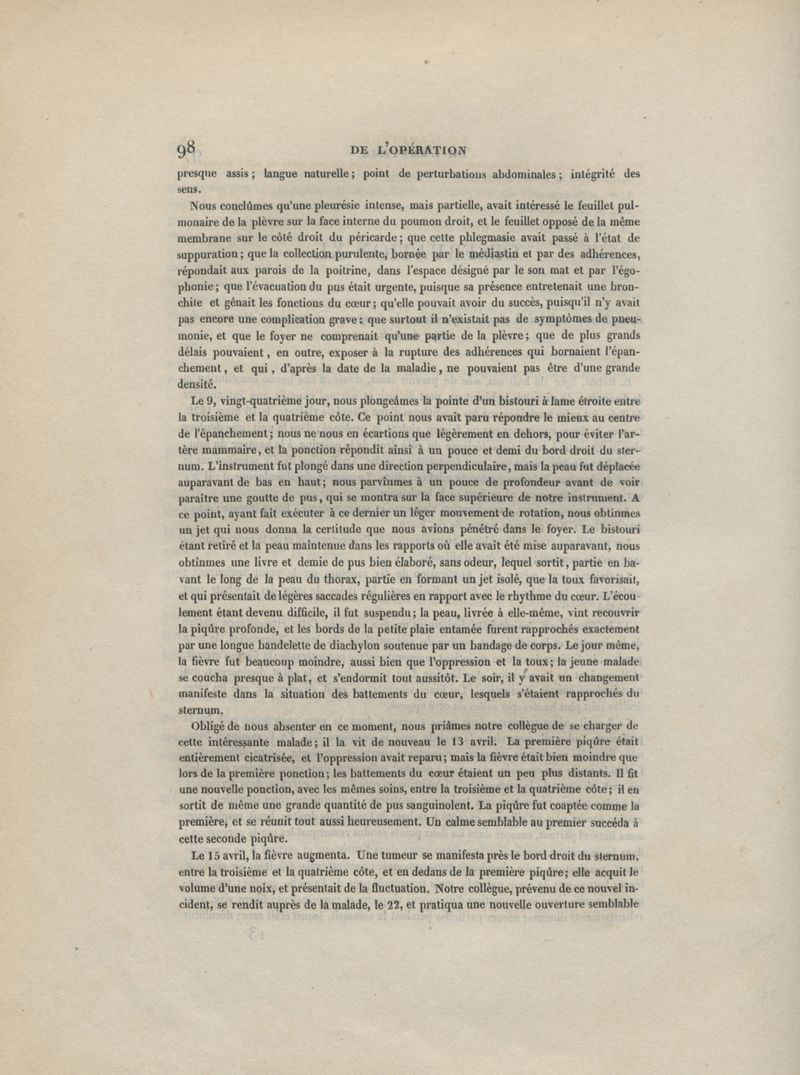 98 DE L'OPÉRATION

presque assis; langue naturelle; point de perturbations abdominales; intégrité des sens.

Nous conclûmes qu'une pleurésie intense, mais partielle, avait intéressé le feuillet pulmonaire de la plèvre sur la face interne du poumon droit, et le feuillet opposé de la même membrane sur le côté droit du péricarde; que cette phlegmasie avait passé à l'état de suppuration; que la collection purulente, bornée par le médiastin et par des adhérences, répondait aux parois de la poitrine, dans l'espace désigné par le son mat et par l'égophonie; que l'évacuation du pus était urgente, puisque sa présence entretenait une bronchite et gênait les fonctions du cœur; qu'elle pouvait avoir du succès, puisqu'il n'y avait pas encore une complication grave; que surtout il n'existait pas de symptômes de pneumonie, et que le foyer ne comprenait qu'une partie de la plèvre; que de plus grands délais pouvaient, en outre, exposer à la rupture des adhérences qui bornaient l'épanchement, et qui, d'après la date de la maladie, ne pouvaient pas être d'une grande densité.

Le 9, vingt-quatrième jour, nous plongeâmes la pointe d'un bistouri à lame étroite entre la troisième et la quatrième côte. Ce point nous avait paru répondre le mieux au centre de l'épanchement; nous ne nous en écartions que légèrement en dehors, pour éviter l'artère mammaire, et la ponction répondit ainsi à un pouce et demi du bord droit du sternum. L'instrument fut plongé dans une direction perpendiculaire, mais la peau fut déplacée auparavant de bas en haut; nous parvînmes à un pouce de profondeur avant de voir paraître une goutte de pus, qui se montra sur la face supérieure de notre instrument. A ce point, ayant fait exécuter à ce dernier un léger mouvement de rotation, nous obtînmes un jet qui nous donna la certitude que nous avions pénétré dans le foyer. Le bistouri étant retiré et la peau maintenue dans les rapports où elle avait été mise auparavant, nous obtînmes une livre et demie de pus bien élaboré, sans odeur, lequel sortit, partie en bavant le long de la peau du thorax, partie en formant un jet isolé, que la toux favorisait, et qui présentait de légères saccades régulières en rapport avec le rhythme du cœur. L'écoulement étant devenu difficile, il fut suspendu; la peau, livrée à elle-même, vint recouvrir la piqûre profonde, et les bords de la petite plaie entamée furent rapprochés exactement par une longue bandelette de diachylon soutenue par un bandage de corps. Le jour même, la fièvre fut beaucoup moindre, aussi bien que l'oppression et la toux; la jeune malade se coucha presque à plat, et s'endormit tout aussitôt. Le soir, il y avait un changement manifeste dans la situation des battements du cœur, lesquels s'étaient rapprochés du sternum.

Obligé de nous absenter en ce moment, nous priâmes notre collègue de se charger de cette intéressante malade; il la vit de nouveau le 13 avril. La première piqûre était entièrement cicatrisée, et l'oppression avait reparu; mais la fièvre était bien moindre que lors de la première ponction; les battements du cœur étaient un peu plus distants. Il fit une nouvelle ponction, avec les mêmes soins, entre la troisième et la quatrième côte; il en sortit de même une grande quantité de pus sanguinolent. La piqûre fut coaptée comme la première, et se réunit tout aussi heureusement. Un calme semblable au premier succéda à cette seconde piqûre.

Le 15 avril, la fièvre augmenta. Une tumeur se manifesta près le bord droit du sternum, entre la troisième et la quatrième côte, et en dedans de la première piqûre; elle acquit le volume d'une noix, et présentait de la fluctuation. Notre collègue, prévenu de ce nouvel incident, se rendit auprès de la malade, le 22, et pratiqua une nouvelle ouverture semblable